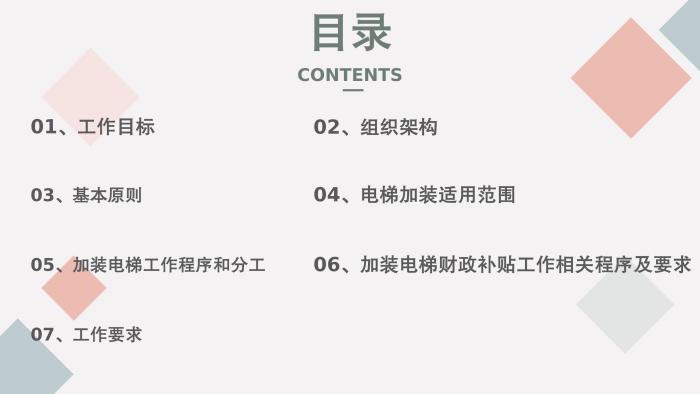 目录
CONTENTS

01、工作目标

02、组织架构

03、基本原则

04、电梯加装适用范围

05、加装电梯工作程序和分工

06、加装电梯财政补贴工作相关程序及要求

07、工作要求